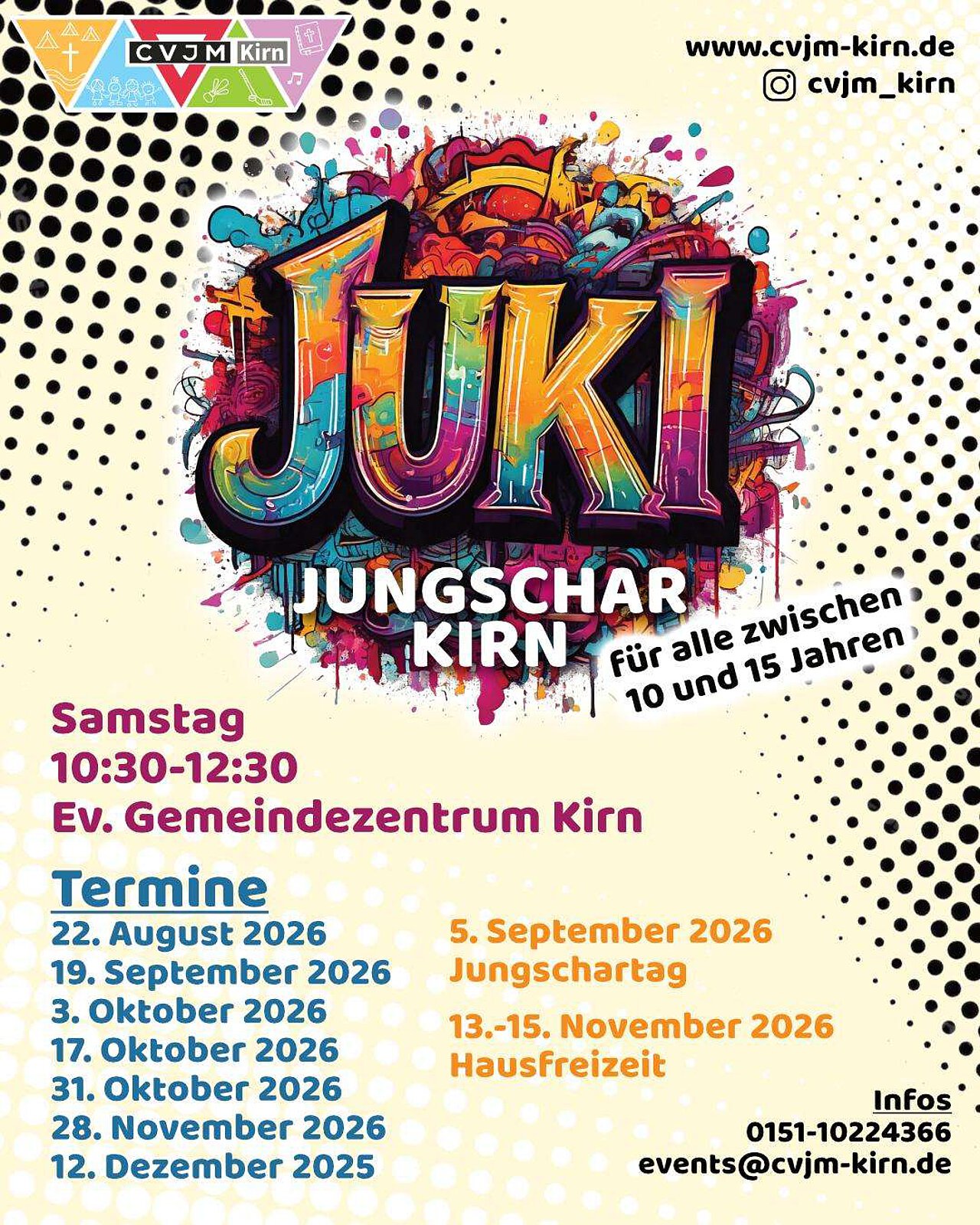 CVJM Kirn

www.cvjm-kirn.de
cvjm_kirn

JUKI

JUNGSCHAR
KIRN

für alle zwischen
10 und 15 Jahren

Samstag
10:30-12:30
Ev. Gemeindezentrum Kirn

Termine
22. August 2026
19. September 2026
3. Oktober 2026
17. Oktober 2026
31. Oktober 2026
28. November 2026
12. Dezember 2025

5. September 2026
Jungschartag

13.-15. November 2026
Hausfreizeit

Infos
0151-10224366
events@cvjm-kirn.de